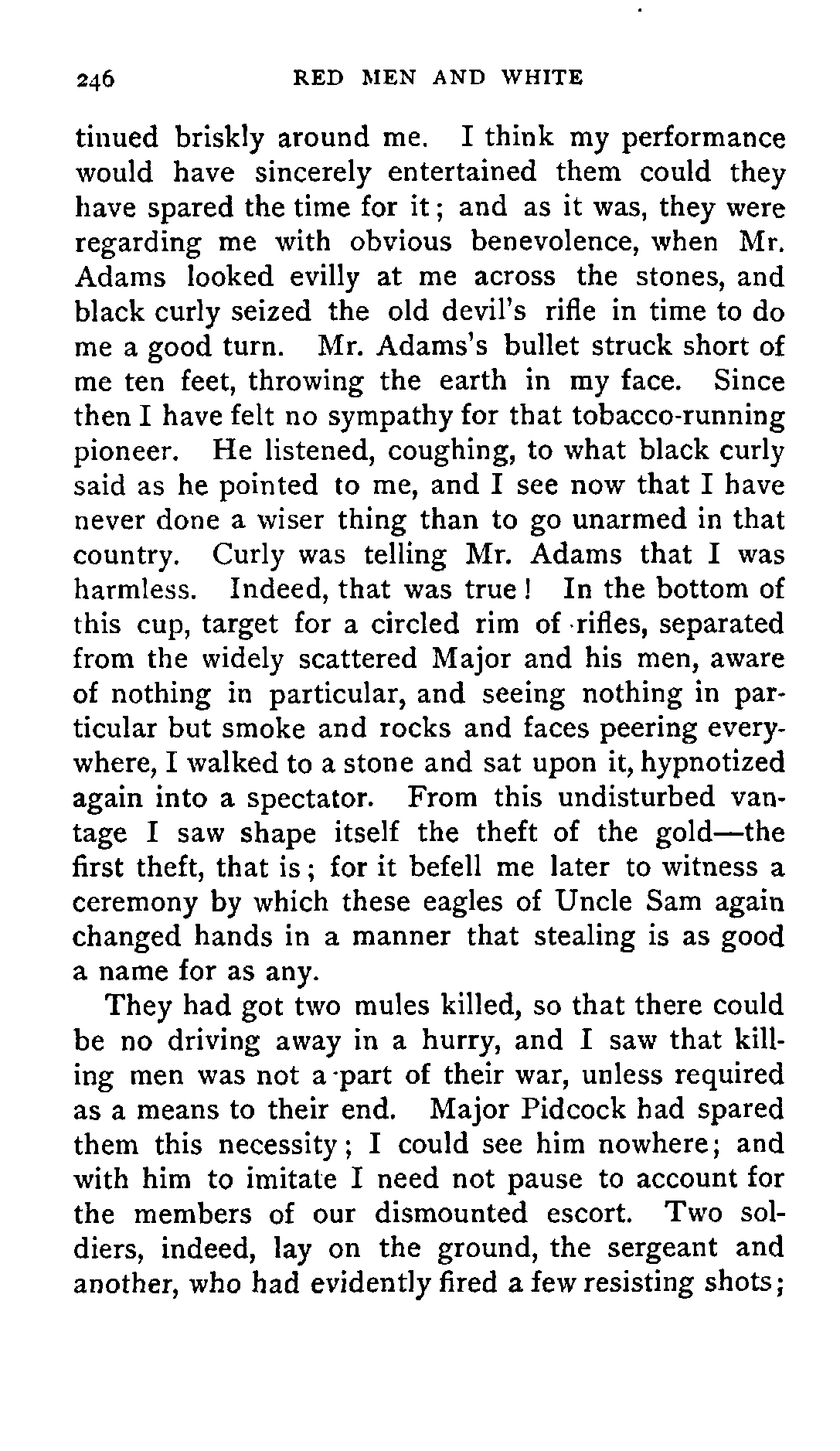 246 RED MEN AND WHITE

tinued briskly around me. I think my performance would have sincerely entertained them could they have spared the time for it; and as it was, they were regarding me with obvious benevolence, when Mr. Adams looked evilly at me across the stones, and black curly seized the old devil's rifle in time to do me a good turn. Mr. Adams's bullet struck short of me ten feet, throwing the earth in my face. Since then I have felt no sympathy for that tobacco-running pioneer. He listened, coughing, to what black curly said as he pointed to me, and I see now that I have never done a wiser thing than to go unarmed in that country. Curly was telling Mr. Adams that I was harmless. Indeed, that was true! In the bottom of this cup, target for a circled rim of rifles, separated from the widely scattered Major and his men, aware of nothing in particular, and seeing nothing in particular but smoke and rocks and faces peering everywhere, I walked to a stone and sat upon it, hypnotized again into a spectator. From this undisturbed vantage I saw shape itself the theft of the gold—the first theft, that is; for it befell me later to witness a ceremony by which these eagles of Uncle Sam again changed hands in a manner that stealing is as good a name for as any.

They had got two mules killed, so that there could be no driving away in a hurry, and I saw that killing men was not a part of their war, unless required as a means to their end. Major Pidcock had spared them this necessity; I could see him nowhere; and with him to imitate I need not pause to account for the members of our dismounted escort. Two soldiers, indeed, lay on the ground, the sergeant and another, who had evidently fired a few resisting shots;